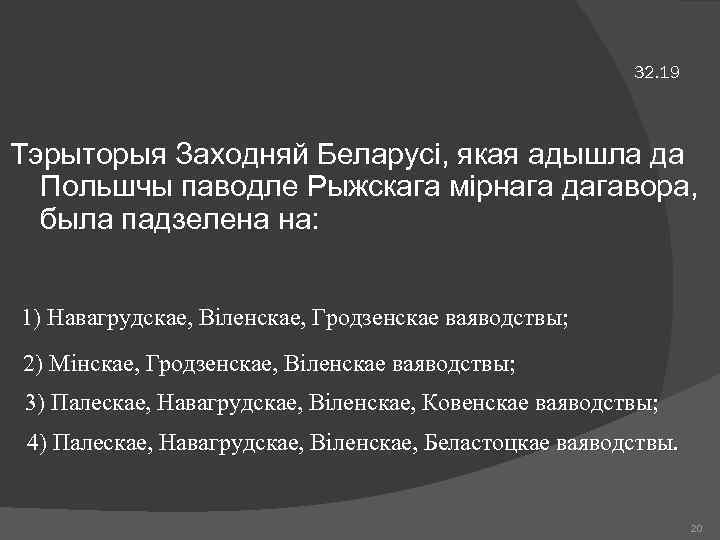 32.19

Тэрыторыя Заходняй Беларусі, якая адышла да Польшчы паводле Рыжскага мірнага дагавора, была падзелена на:

1) Навагрудскае, Віленскае, Гродзенскае ваяводствы;

2) Мінскае, Гродзенскае, Віленскае ваяводствы;

3) Палескае, Навагрудскае, Віленскае, Ковенскае ваяводствы;

4) Палескае, Навагрудскае, Віленскае, Беластоцкае ваяводствы.

20